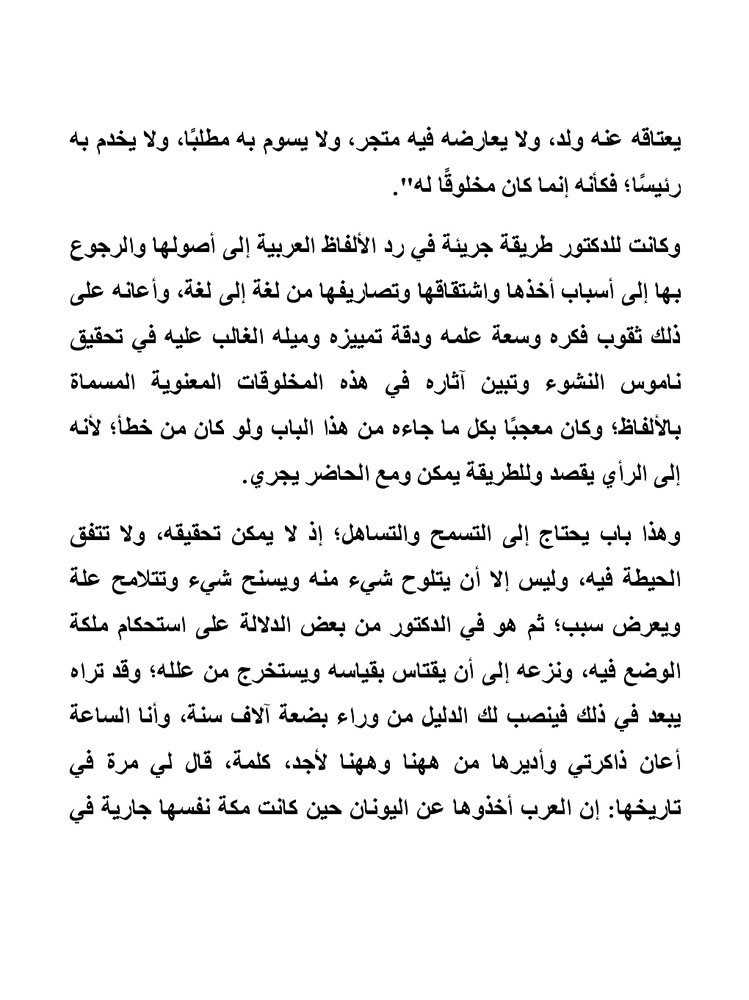 يعتاقه عنه ولد، ولا يعارضه فيه متجر، ولا يسوم به مطلبًا، ولا يخدم به رئيسًا؛ فكأنه إنما كان مخلوقًا له".

وكانت للدكتور طريقة جريئة في رد الألفاظ العربية إلى أصولها والرجوع بها إلى أسباب أخذها واشتقاقها وتصاريفها من لغة إلى لغة، وأعانه على ذلك ثقوب فكره وسعة علمه ودقة تمييزه وميله الغالب عليه في تحقيق ناموس النشوء وتبين آثاره في هذه المخلوقات المعنوية المسماة بالألفاظ؛ وكان معجبًا بكل ما جاءه من هذا الباب ولو كان من خطأ؛ لأنه إلى الرأي يقصد وللطريقة يمكن ومع الحاضر يجري.

وهذا باب يحتاج إلى التسمح والتساهل؛ إذ لا يمكن تحقيقه، ولا تتفق الحيطة فيه، وليس إلا أن يتلوح شيء منه ويسنح شيء وتتلامح علة ويعرض سبب؛ ثم هو في الدكتور من بعض الدلالة على استحكام ملكة الوضع فيه، ونزعه إلى أن يقتاس بقياسه ويستخرج من علله؛ وقد تراه يبعد في ذلك فينصب لك الدليل من وراء بضعة آلاف سنة، وأنا الساعة أعان ذاكرتي وأديرها من ههنا وههنا لأجد، كلمة، قال لي مرة في تاريخها: إن العرب أخذوها عن اليونان حين كانت مكة نفسها جارية في